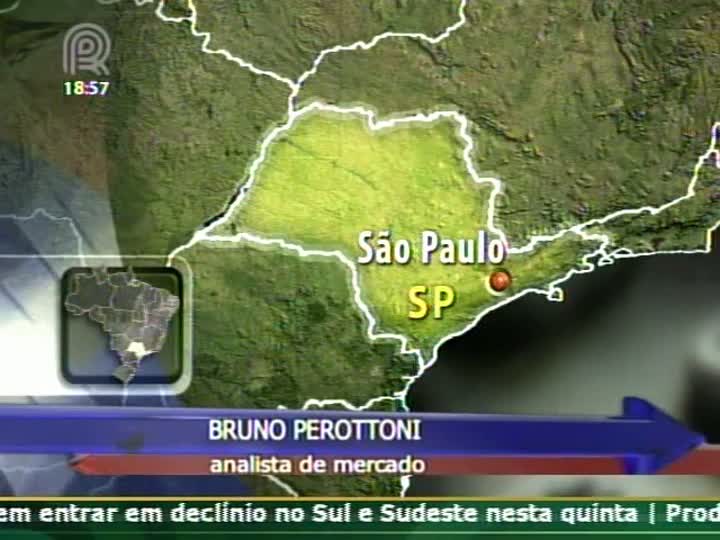 18:57

São Paulo
SP

BRUNO PEROTTONI
analista de mercado

em entrar em declínio no Sul e Sudeste nesta quinta | Prod